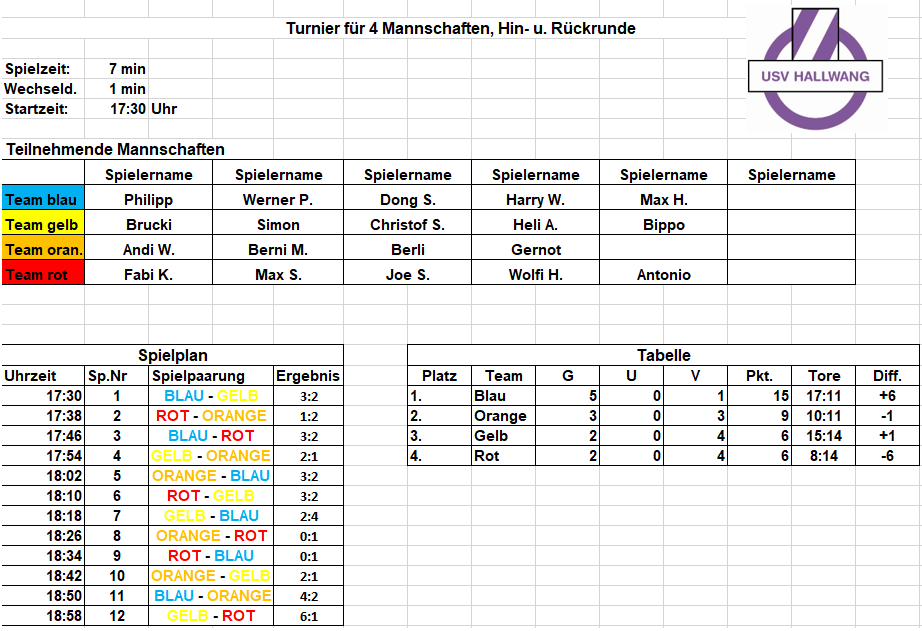 Turnier für 4 Mannschaften, Hin- u. Rückrunde

USV HALLWANG

Spielzeit: 7 min
Wechseld. 1 min
Startzeit: 17:30 Uhr

Teilnehmende Mannschaften

| | Spielername | Spielername | Spielername | Spielername | Spielername | Spielername |
|---|---|---|---|---|---|---|
| Team blau | Philipp | Werner P. | Dong S. | Harry W. | Max H. | |
| Team gelb | Brucki | Simon | Christof S. | Heli A. | Bippo | |
| Team oran. | Andi W. | Berni M. | Berli | Gernot | | |
| Team rot | Fabi K. | Max S. | Joe S. | Wolfi H. | Antonio | |

Spielplan

| Uhrzeit | Sp.Nr | Spielpaarung | Ergebnis |
|---|---|---|---|
| 17:30 | 1 | BLAU - GELB | 3:2 |
| 17:38 | 2 | ROT - ORANGE | 1:2 |
| 17:46 | 3 | BLAU - ROT | 3:2 |
| 17:54 | 4 | GELB - ORANGE | 2:1 |
| 18:02 | 5 | ORANGE - BLAU | 3:2 |
| 18:10 | 6 | ROT - GELB | 3:2 |
| 18:18 | 7 | GELB - BLAU | 2:4 |
| 18:26 | 8 | ORANGE - ROT | 0:1 |
| 18:34 | 9 | ROT - BLAU | 0:1 |
| 18:42 | 10 | ORANGE - GELB | 2:1 |
| 18:50 | 11 | BLAU - ORANGE | 4:2 |
| 18:58 | 12 | GELB - ROT | 6:1 |

Tabelle

| Platz | Team | G | U | V | Pkt. | Tore | Diff. |
|---|---|---|---|---|---|---|---|
| 1. | Blau | 5 | 0 | 1 | 15 | 17:11 | +6 |
| 2. | Orange | 3 | 0 | 3 | 9 | 10:11 | -1 |
| 3. | Gelb | 2 | 0 | 4 | 6 | 15:14 | +1 |
| 4. | Rot | 2 | 0 | 4 | 6 | 8:14 | -6 |